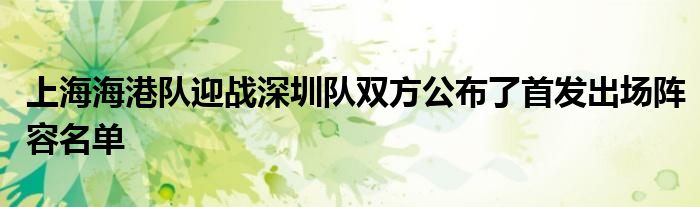 上海海港队迎战深圳队双方公布了首发出场阵容名单